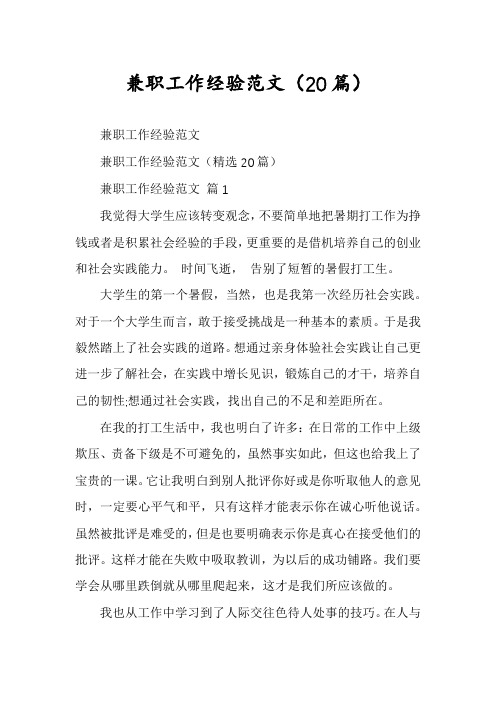 兼职工作经验范文（20篇）

兼职工作经验范文

兼职工作经验范文（精选20篇）

兼职工作经验范文 篇1

我觉得大学生应该转变观念，不要简单地把暑期打工作为挣钱或者是积累社会经验的手段，更重要的是借机培养自己的创业和社会实践能力。 时间飞逝， 告别了短暂的暑假打工生。

大学生的第一个暑假，当然，也是我第一次经历社会实践。对于一个大学生而言，敢于接受挑战是一种基本的素质。于是我毅然踏上了社会实践的道路。想通过亲身体验社会实践让自己更进一步了解社会，在实践中增长见识，锻炼自己的才干，培养自己的韧性;想通过社会实践，找出自己的不足和差距所在。

在我的打工生活中，我也明白了许多：在日常的工作中上级欺压、责备下级是不可避免的，虽然事实如此，但这也给我上了宝贵的一课。它让我明白到别人批评你好或是你听取他人的意见时，一定要心平气和平，只有这样才能表示你在诚心听他说话。虽然被批评是难受的，但是也要明确表示你是真心在接受他们的批评。这样才能在失败中吸取教训，为以后的成功铺路。我们要学会从哪里跌倒就从哪里爬起来，这才是我们所应该做的。

我也从工作中学习到了人际交往色待人处事的技巧。在人与